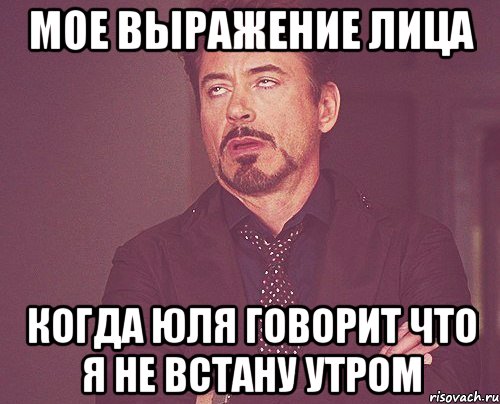 МОЕ ВЫРАЖЕНИЕ ЛИЦА

КОГДА ЮЛЯ ГОВОРИТ ЧТО Я НЕ ВСТАНУ УТРОМ

risovach.ru